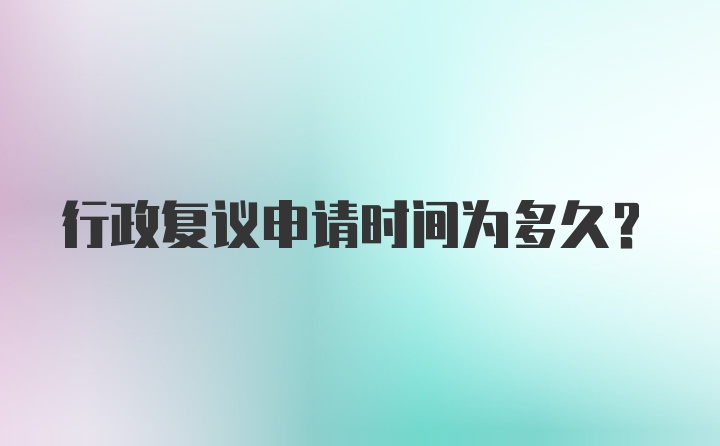 行政复议申请时间为多久？